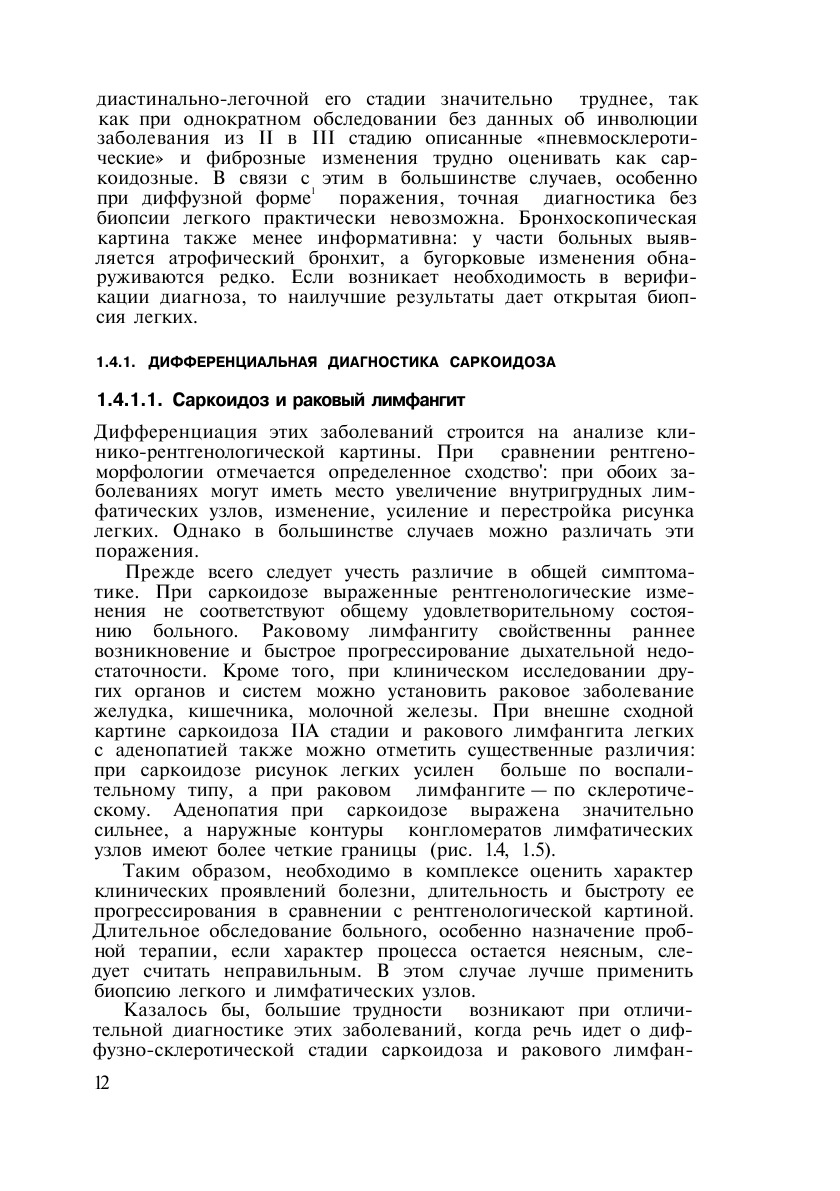 диастинально-легочной его стадии значительно труднее, так как при однократном обследовании без данных об инволюции заболевания из II в III стадию описанные «пневмосклеротические» и фиброзные изменения трудно оценивать как саркоидозные. В связи с этим в большинстве случаев, особенно при диффузной форме$^1$ поражения, точная диагностика без биопсии легкого практически невозможна. Бронхоскопическая картина также менее информативна: у части больных выявляется атрофический бронхит, а бугорковые изменения обнаруживаются редко. Если возникает необходимость в верификации диагноза, то наилучшие результаты дает открытая биопсия легких.

1.4.1. ДИФФЕРЕНЦИАЛЬНАЯ ДИАГНОСТИКА САРКОИДОЗА

1.4.1.1. Саркоидоз и раковый лимфангит

Дифференциация этих заболеваний строится на анализе клинико-рентгенологической картины. При сравнении рентгеноморфологии отмечается определенное сходство': при обоих заболеваниях могут иметь место увеличение внутригрудных лимфатических узлов, изменение, усиление и перестройка рисунка легких. Однако в большинстве случаев можно различать эти поражения.

Прежде всего следует учесть различие в общей симптоматике. При саркоидозе выраженные рентгенологические изменения не соответствуют общему удовлетворительному состоянию больного. Раковому лимфангиту свойственны раннее возникновение и быстрое прогрессирование дыхательной недостаточности. Кроме того, при клиническом исследовании других органов и систем можно установить раковое заболевание желудка, кишечника, молочной железы. При внешне сходной картине саркоидоза IIA стадии и ракового лимфангита легких с аденопатией также можно отметить существенные различия: при саркоидозе рисунок легких усилен больше по воспалительному типу, а при раковом лимфангите — по склеротическому. Аденопатия при саркоидозе выражена значительно сильнее, а наружные контуры конгломератов лимфатических узлов имеют более четкие границы (рис. 1.4, 1.5).

Таким образом, необходимо в комплексе оценить характер клинических проявлений болезни, длительность и быстроту ее прогрессирования в сравнении с рентгенологической картиной. Длительное обследование больного, особенно назначение пробной терапии, если характер процесса остается неясным, следует считать неправильным. В этом случае лучше применить биопсию легкого и лимфатических узлов.

Казалось бы, большие трудности возникают при отличительной диагностике этих заболеваний, когда речь идет о диффузно-склеротической стадии саркоидоза и ракового лимфан-

12